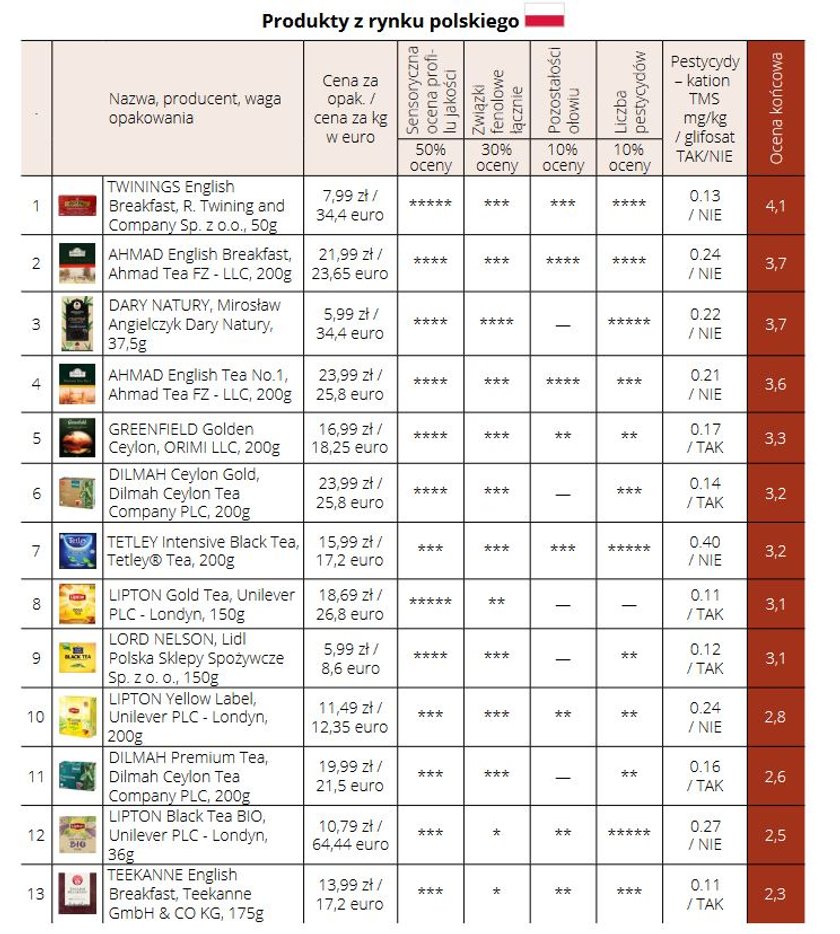 Produkty z rynku polskiego

| . | Nazwa, producent, waga opakowania | Cena za opak. / cena za kg w euro | Sensoryczna ocena profilu jakości 50% oceny | Związki fenolowe łącznie 30% oceny | Pozostałości ołowiu 10% oceny | Liczba pestycydów 10% oceny | Pestycydy – kation TMS mg/kg / glifosat TAK/NIE | Ocena końcowa |
|---|---|---|---|---|---|---|---|---|
| 1 | TWININGS English Breakfast, R. Twining and Company Sp. z o.o., 50g | 7,99 zł / 34,4 euro | ***** | *** | *** | **** | 0.13 / NIE | 4,1 |
| 2 | AHMAD English Breakfast, Ahmad Tea FZ - LLC, 200g | 21,99 zł / 23,65 euro | **** | *** | **** | **** | 0.24 / NIE | 3,7 |
| 3 | DARY NATURY, Mirosław Angielczyk Dary Natury, 37,5g | 5,99 zł / 34,4 euro | **** | **** | — | ***** | 0.22 / NIE | 3,7 |
| 4 | AHMAD English Tea No.1, Ahmad Tea FZ - LLC, 200g | 23,99 zł / 25,8 euro | **** | *** | **** | *** | 0.21 / NIE | 3,6 |
| 5 | GREENFIELD Golden Ceylon, ORIMI LLC, 200g | 16,99 zł / 18,25 euro | **** | *** | ** | ** | 0.17 / TAK | 3,3 |
| 6 | DILMAH Ceylon Gold, Dilmah Ceylon Tea Company PLC, 200g | 23,99 zł / 25,8 euro | **** | *** | — | *** | 0.14 / TAK | 3,2 |
| 7 | TETLEY Intensive Black Tea, Tetley® Tea, 200g | 15,99 zł / 17,2 euro | *** | *** | *** | ***** | 0.40 / NIE | 3,2 |
| 8 | LIPTON Gold Tea, Unilever PLC - Londyn, 150g | 18,69 zł / 26,8 euro | ***** | ** | — | — | 0.11 / TAK | 3,1 |
| 9 | LORD NELSON, Lidl Polska Sklepy Spożywcze Sp. z o. o., 150g | 5,99 zł / 8,6 euro | **** | *** | — | ** | 0.12 / TAK | 3,1 |
| 10 | LIPTON Yellow Label, Unilever PLC - Londyn, 200g | 11,49 zł / 12,35 euro | *** | *** | ** | ** | 0.24 / NIE | 2,8 |
| 11 | DILMAH Premium Tea, Dilmah Ceylon Tea Company PLC, 200g | 19,99 zł / 21,5 euro | *** | *** | — | ** | 0.16 / TAK | 2,6 |
| 12 | LIPTON Black Tea BIO, Unilever PLC - Londyn, 36g | 10,79 zł / 64,44 euro | *** | * | ** | ***** | 0.27 / NIE | 2,5 |
| 13 | TEEKANNE English Breakfast, Teekanne GmbH & CO KG, 175g | 13,99 zł / 17,2 euro | *** | * | ** | *** | 0.11 / TAK | 2,3 |